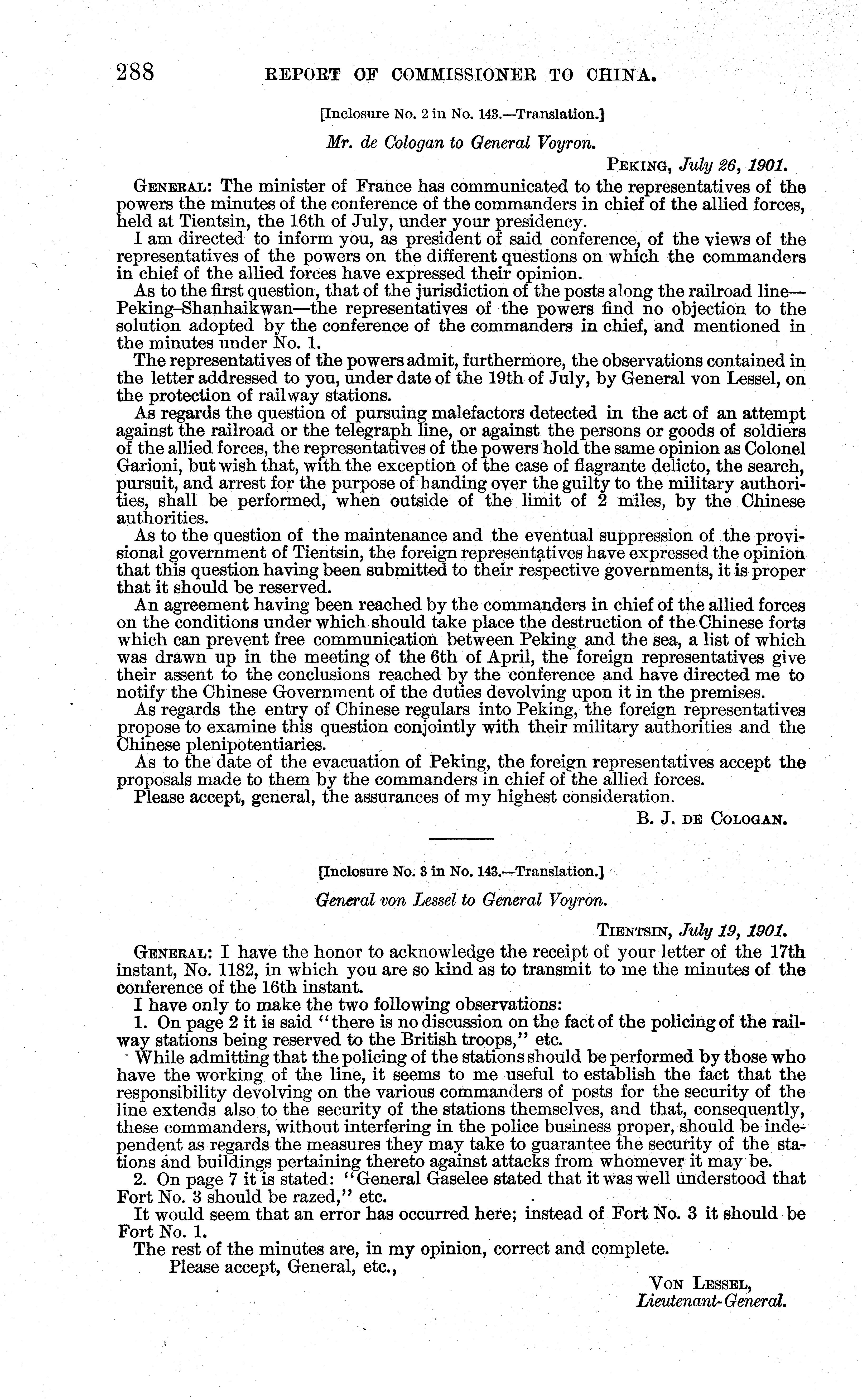 288 REPORT OF COMMISSIONER TO CHINA.

[Inclosure No. 2 in No. 143.—Translation.]

Mr. de Cologan to General Voyron.

PEKING, July 26, 1901.

GENERAL: The minister of France has communicated to the representatives of the powers the minutes of the conference of the commanders in chief of the allied forces, held at Tientsin, the 16th of July, under your presidency.

I am directed to inform you, as president of said conference, of the views of the representatives of the powers on the different questions on which the commanders in chief of the allied forces have expressed their opinion.

As to the first question, that of the jurisdiction of the posts along the railroad line—Peking-Shanhaikwan—the representatives of the powers find no objection to the solution adopted by the conference of the commanders in chief, and mentioned in the minutes under No. 1.

The representatives of the powers admit, furthermore, the observations contained in the letter addressed to you, under date of the 19th of July, by General von Lessel, on the protection of railway stations.

As regards the question of pursuing malefactors detected in the act of an attempt against the railroad or the telegraph line, or against the persons or goods of soldiers of the allied forces, the representatives of the powers hold the same opinion as Colonel Garioni, but wish that, with the exception of the case of flagrante delicto, the search, pursuit, and arrest for the purpose of handing over the guilty to the military authorities, shall be performed, when outside of the limit of 2 miles, by the Chinese authorities.

As to the question of the maintenance and the eventual suppression of the provisional government of Tientsin, the foreign representatives have expressed the opinion that this question having been submitted to their respective governments, it is proper that it should be reserved.

An agreement having been reached by the commanders in chief of the allied forces on the conditions under which should take place the destruction of the Chinese forts which can prevent free communication between Peking and the sea, a list of which was drawn up in the meeting of the 6th of April, the foreign representatives give their assent to the conclusions reached by the conference and have directed me to notify the Chinese Government of the duties devolving upon it in the premises.

As regards the entry of Chinese regulars into Peking, the foreign representatives propose to examine this question conjointly with their military authorities and the Chinese plenipotentiaries.

As to the date of the evacuation of Peking, the foreign representatives accept the proposals made to them by the commanders in chief of the allied forces.

Please accept, general, the assurances of my highest consideration.

B. J. DE COLOGAN.

[Inclosure No. 3 in No. 143.—Translation.]

General von Lessel to General Voyron.

TIENTSIN, July 19, 1901.

GENERAL: I have the honor to acknowledge the receipt of your letter of the 17th instant, No. 1182, in which you are so kind as to transmit to me the minutes of the conference of the 16th instant.

I have only to make the two following observations:

1. On page 2 it is said "there is no discussion on the fact of the policing of the railway stations being reserved to the British troops," etc.

While admitting that the policing of the stations should be performed by those who have the working of the line, it seems to me useful to establish the fact that the responsibility devolving on the various commanders of posts for the security of the line extends also to the security of the stations themselves, and that, consequently, these commanders, without interfering in the police business proper, should be independent as regards the measures they may take to guarantee the security of the stations and buildings pertaining thereto against attacks from whomever it may be.

2. On page 7 it is stated: "General Gaselee stated that it was well understood that Fort No. 3 should be razed," etc.

It would seem that an error has occurred here; instead of Fort No. 3 it should be Fort No. 1.

The rest of the minutes are, in my opinion, correct and complete.

Please accept, General, etc.,

VON LESSEL,
Lieutenant-General.